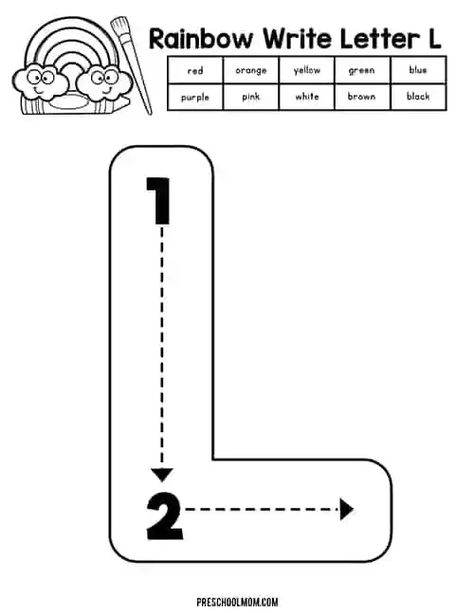 Rainbow Write Letter L

| red | orange | yellow | green | blue |
|---|---|---|---|---|
| purple | pink | white | brown | black |

1

2

PRESCHOOLMOM.COM